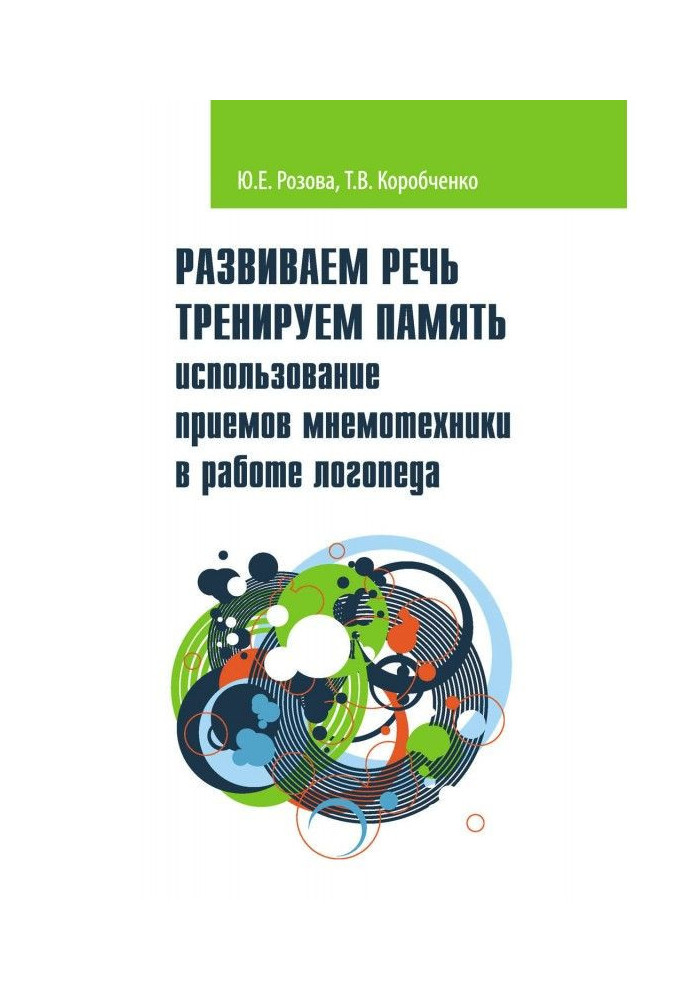 Ю.Е. Розова, Т.В. Коробченко

РАЗВИВАЕМ РЕЧЬ
ТРЕНИРУЕМ ПАМЯТЬ
использование
приемов мнемотехники
в работе логопеда